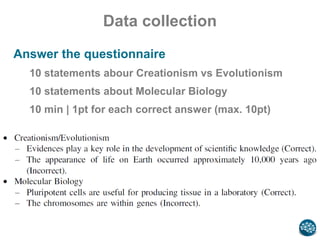 Data collection

Answer the questionnaire

10 statements abour Creationism vs Evolutionism

10 statements about Molecular Biology

10 min | 1pt for each correct answer (max. 10pt)

• Creationism/Evolutionism
– Evidences play a key role in the development of scientific knowledge (Correct).
– The appearance of life on Earth occurred approximately 10,000 years ago (Incorrect).
• Molecular Biology
– Pluripotent cells are useful for producing tissue in a laboratory (Correct).
– The chromosomes are within genes (Incorrect).